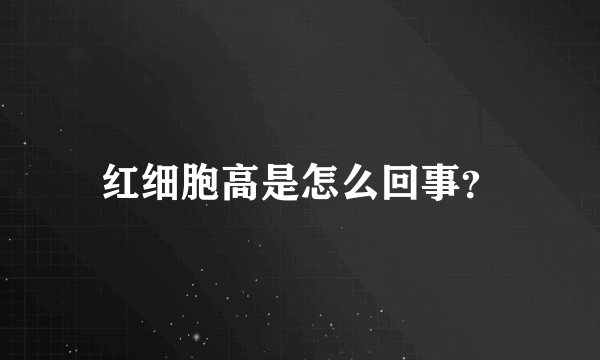 红细胞高是怎么回事?